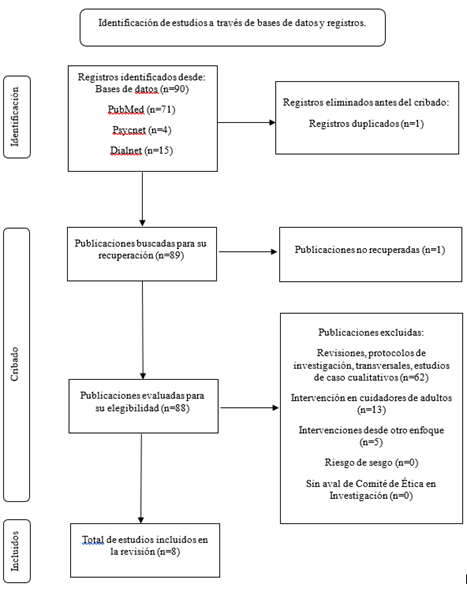 Identificación de estudios a través de bases de datos y registros.

Identificación

Registros identificados desde: Bases de datos (n=90)

PubMed (n=71)

Psycnet (n=4)

Dialnet (n=15)

Registros eliminados antes del cribado:

Registros duplicados (n=1)

Cribado

Publicaciones buscadas para su recuperación (n=89)

Publicaciones no recuperadas (n=1)

Publicaciones evaluadas para su elegibilidad (n=88)

Publicaciones excluidas:

Revisiones, protocolos de investigación, transversales, estudios de caso cualitativos (n=62)

Intervención en cuidadores de adultos (n=13)

Intervenciones desde otro enfoque (n=5)

Riesgo de sesgo (n=0)

Sin aval de Comité de Ética en Investigación (n=0)

Incluidos

Total de estudios incluidos en la revisión (n=8)